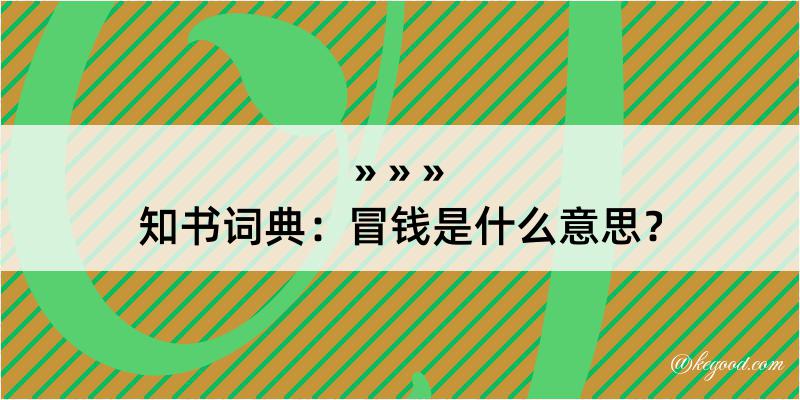 » » »
知书词典：冒钱是什么意思？
@kegood.com